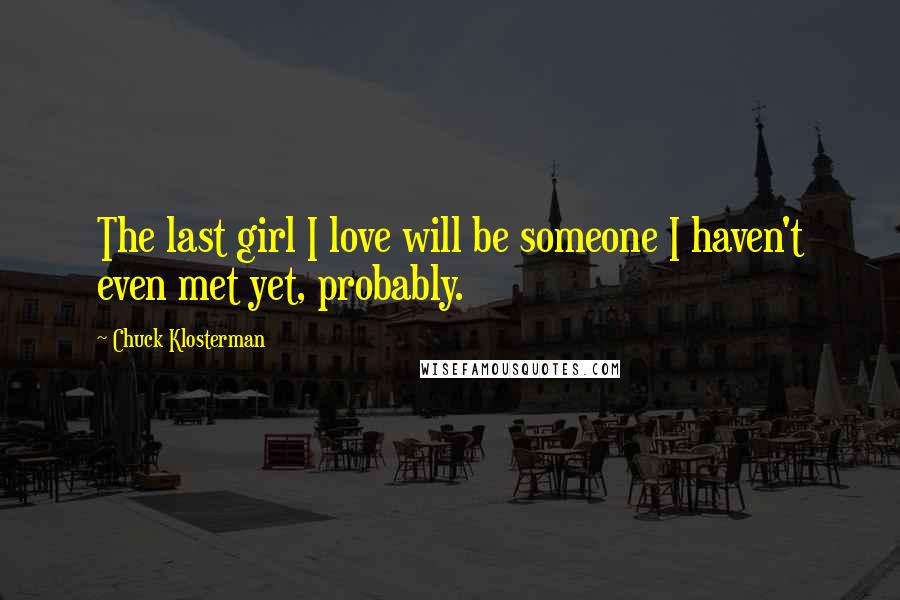 The last girl I love will be someone I haven't even met yet, probably.

~ Chuck Klosterman

WISEFAMOUSQUOTES.COM